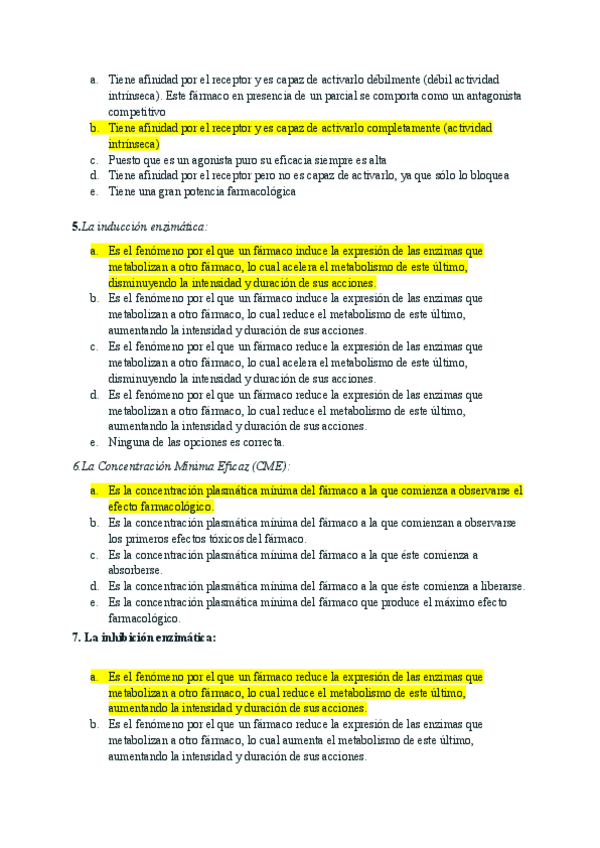 a. Tiene afinidad por el receptor y es capaz de activarlo débilmente (débil actividad intrínseca). Este fármaco en presencia de un parcial se comporta como un antagonista competitivo
b. Tiene afinidad por el receptor y es capaz de activarlo completamente (actividad intrínseca)
c. Puesto que es un agonista puro su eficacia siempre es alta
d. Tiene afinidad por el receptor pero no es capaz de activarlo, ya que sólo lo bloquea
e. Tiene una gran potencia farmacológica

5.La inducción enzimática:

a. Es el fenómeno por el que un fármaco induce la expresión de las enzimas que metabolizan a otro fármaco, lo cual acelera el metabolismo de este último, disminuyendo la intensidad y duración de sus acciones.
b. Es el fenómeno por el que un fármaco induce la expresión de las enzimas que metabolizan a otro fármaco, lo cual reduce el metabolismo de este último, aumentando la intensidad y duración de sus acciones.
c. Es el fenómeno por el que un fármaco reduce la expresión de las enzimas que metabolizan a otro fármaco, lo cual acelera el metabolismo de este último, disminuyendo la intensidad y duración de sus acciones.
d. Es el fenómeno por el que un fármaco reduce la expresión de las enzimas que metabolizan a otro fármaco, lo cual reduce el metabolismo de este último, aumentando la intensidad y duración de sus acciones.
e. Ninguna de las opciones es correcta.

6.La Concentración Mínima Eficaz (CME):

a. Es la concentración plasmática mínima del fármaco a la que comienza a observarse el efecto farmacológico.
b. Es la concentración plasmática mínima del fármaco a la que comienzan a observarse los primeros efectos tóxicos del fármaco.
c. Es la concentración plasmática mínima del fármaco a la que éste comienza a absorberse.
d. Es la concentración plasmática mínima del fármaco a la que éste comienza a liberarse.
e. Es la concentración plasmática mínima del fármaco que produce el máximo efecto farmacológico.

7. La inhibición enzimática:

a. Es el fenómeno por el que un fármaco reduce la expresión de las enzimas que metabolizan a otro fármaco, lo cual reduce el metabolismo de este último, aumentando la intensidad y duración de sus acciones.
b. Es el fenómeno por el que un fármaco reduce la expresión de las enzimas que metabolizan a otro fármaco, lo cual aumenta el metabolismo de este último, aumentando la intensidad y duración de sus acciones.